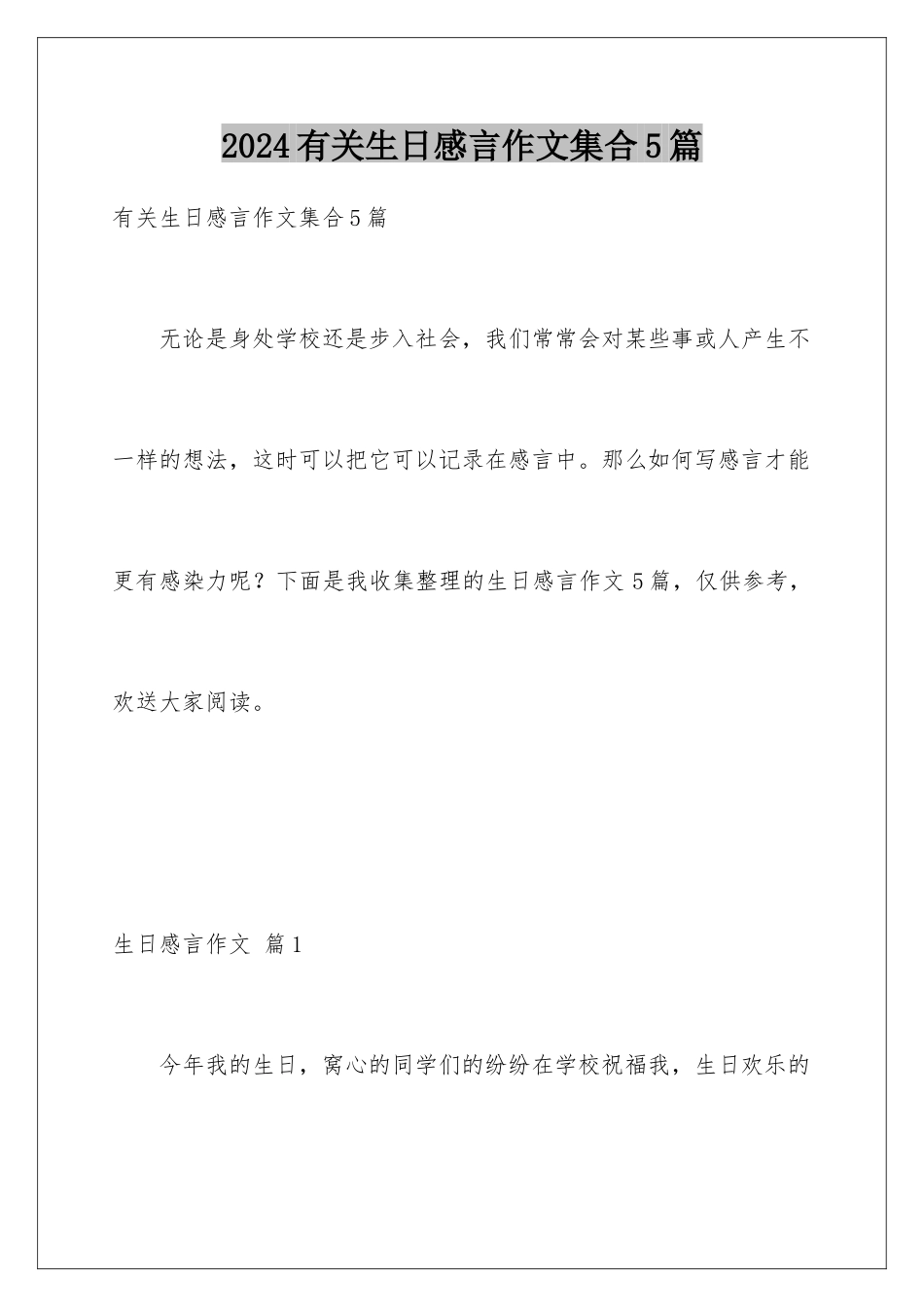 2024有关生日感言作文集合5篇

有关生日感言作文集合5篇

无论是身处学校还是步入社会，我们常常会对某些事或人产生不一样的想法，这时可以把它可以记录在感言中。那么如何写感言才能更有感染力呢？下面是我收集整理的生日感言作文5篇，仅供参考，欢送大家阅读。

生日感言作文 篇1

今年我的生日，窝心的同学们的纷纷在学校祝福我，生日欢乐的